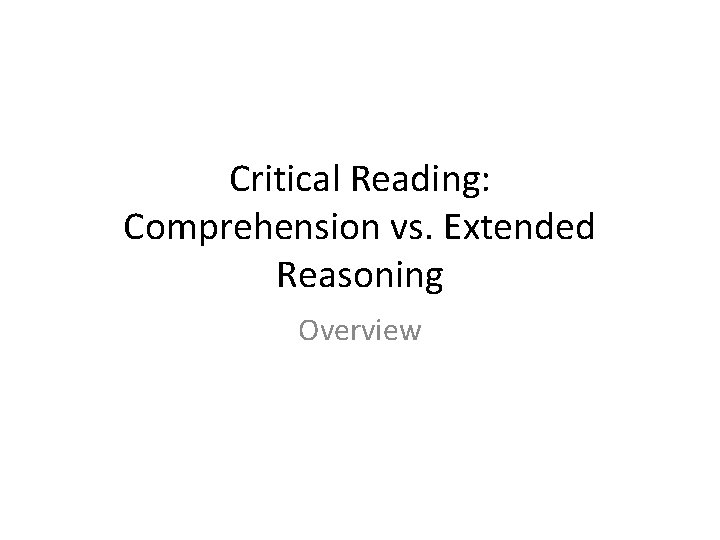 Critical Reading: Comprehension vs. Extended Reasoning

Overview